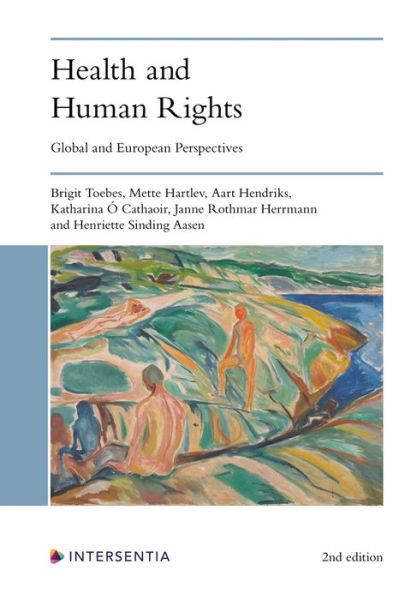 Health and Human Rights

Global and European Perspectives

Brigit Toebes, Mette Hartlev, Aart Hendriks, Katharina Ó Cathaoir, Janne Rothmar Herrmann and Henriette Sinding Aasen

INTERSENTIA

2nd edition